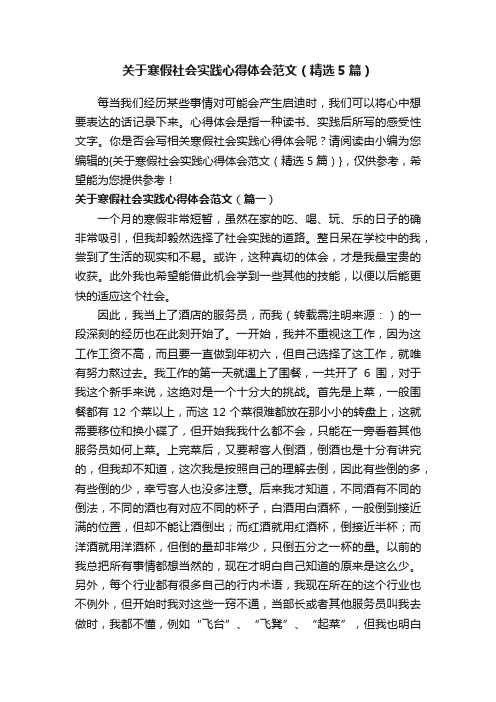 关于寒假社会实践心得体会范文（精选5篇）

每当我们经历某些事情对可能会产生启迪时，我们可以将心中想要表达的话记录下来。心得体会是指一种读书、实践后所写的感受性文字。你是否会写相关寒假社会实践心得体会呢？请阅读由小编为您编辑的{关于寒假社会实践心得体会范文（精选5篇）}，仅供参考，希望能为您提供参考！

关于寒假社会实践心得体会范文（篇一）

一个月的寒假非常短暂，虽然在家的吃、喝、玩、乐的日子的确非常吸引，但我却毅然选择了社会实践的道路。整日呆在学校中的我，尝到了生活的现实和不易。或许，这种真切的体会，才是我最宝贵的收获。此外我也希望能借此机会学到一些其他的技能，以便以后能更快的适应这个社会。

因此，我当上了酒店的服务员，而我（转载需注明来源：）的一段深刻的经历也在此刻开始了。一开始，我并不重视这工作，因为这工作工资不高，而且要一直做到年初六，但自己选择了这工作，就唯有努力熬过去。我工作的第一天就遇上了围餐，一共开了 6 围，对于我这个新手来说，这绝对是一个十分大的挑战。首先是上菜，一般围餐都有 12 个菜以上，而这 12 个菜很难都放在那小小的转盘上，这就需要移位和换小碟了，但开始我我什么都不会，只能在一旁看着其他服务员如何上菜。上完菜后，又要帮客人倒酒，倒酒也是十分有讲究的，但我却不知道，这次我是按照自己的理解去倒，因此有些倒的多，有些倒的少，幸亏客人也没多注意。后来我才知道，不同酒有不同的倒法，不同的酒也有对应不同的杯子，白酒用白酒杯，一般倒到接近满的位置，但却不能让酒倒出；而红酒就用红酒杯，倒接近半杯；而洋酒就用洋酒杯，但倒的量却非常少，只倒五分之一杯的量。以前的我总把所有事情都想当然的，现在才明白自己知道的原来是这么少。另外，每个行业都有很多自己的行内术语，我现在所在的这个行业也不例外，但开始时我对这些一窍不通，当部长或者其他服务员叫我去做时，我都不懂，例如“飞台”、“飞凳”、“起菜”，但我也明白